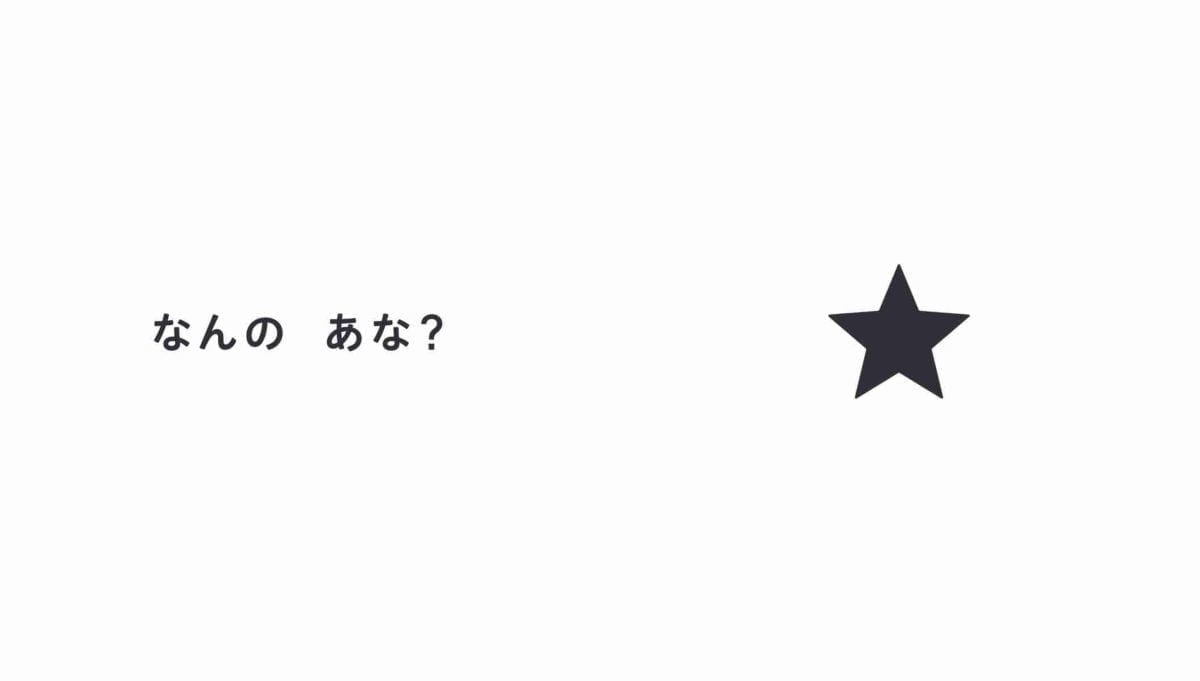 なんの　あな？